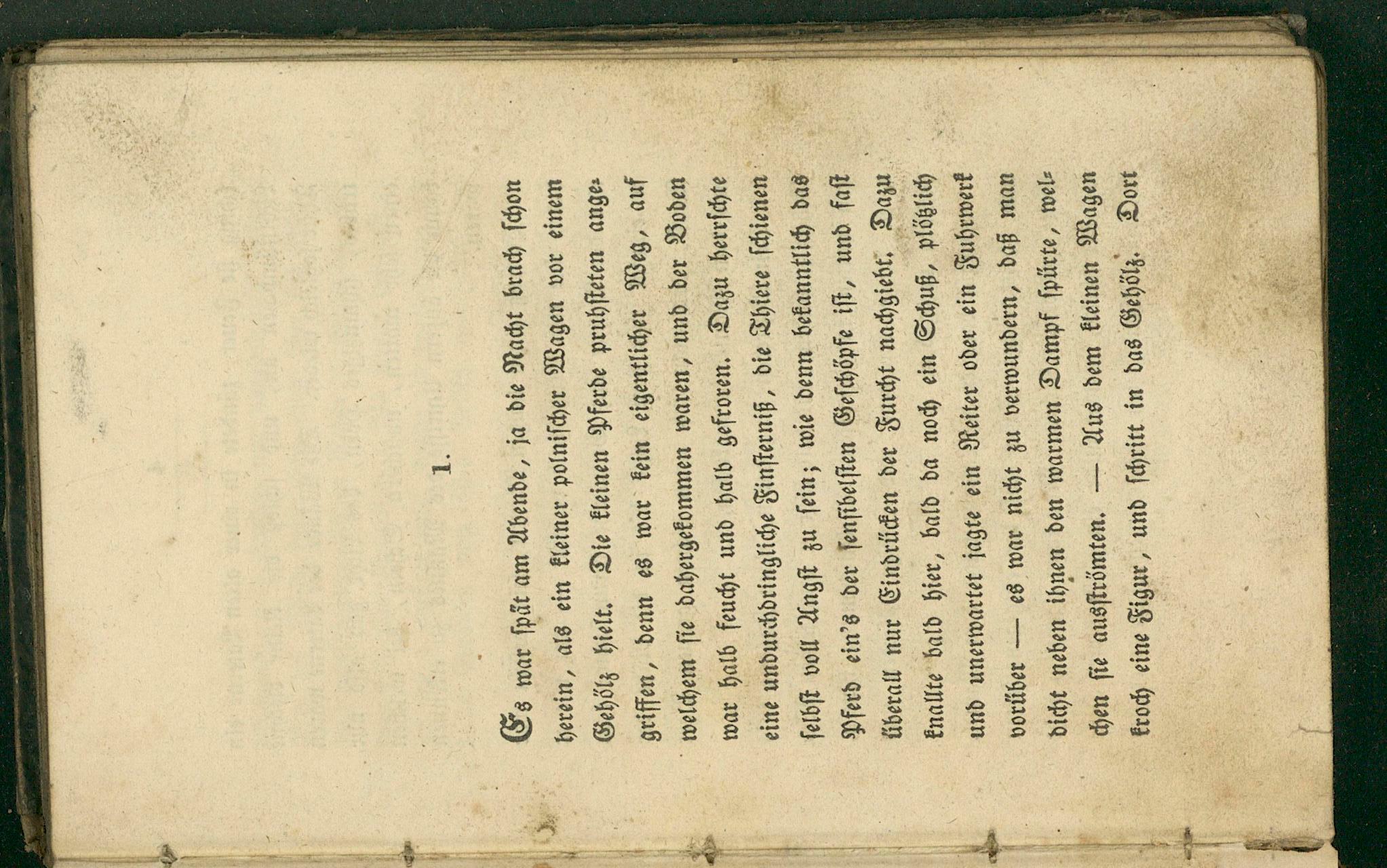 1.

Es war spät am Abende, ja die Nacht brach schon herein, als ein kleiner polnischer Wagen vor einem Gehölz hielt. Die kleinen Pferde pruhsteten angegriffen, denn es war kein eigentlicher Weg, auf welchem sie dahergekommen waren, und der Boden war halb feucht und halb gefroren. Dazu herrschte eine undurchdringliche Finsterniß, die Thiere schienen selbst voll Angst zu sein; wie denn bekanntlich das Pferd ein's der sensibelsten Geschöpfe ist, und fast überall nur Eindrücken der Furcht nachgiebt. Dazu knallte bald hier, bald da noch ein Schuß, plötzlich und unerwartet jagte ein Reiter oder ein Fuhrwerk vorüber — es war nicht zu verwundern, daß man dicht neben ihnen den warmen Dampf spürte, welchen sie ausströmten. — Aus dem kleinen Wagen kroch eine Figur, und schritt in das Gehölz. Dort